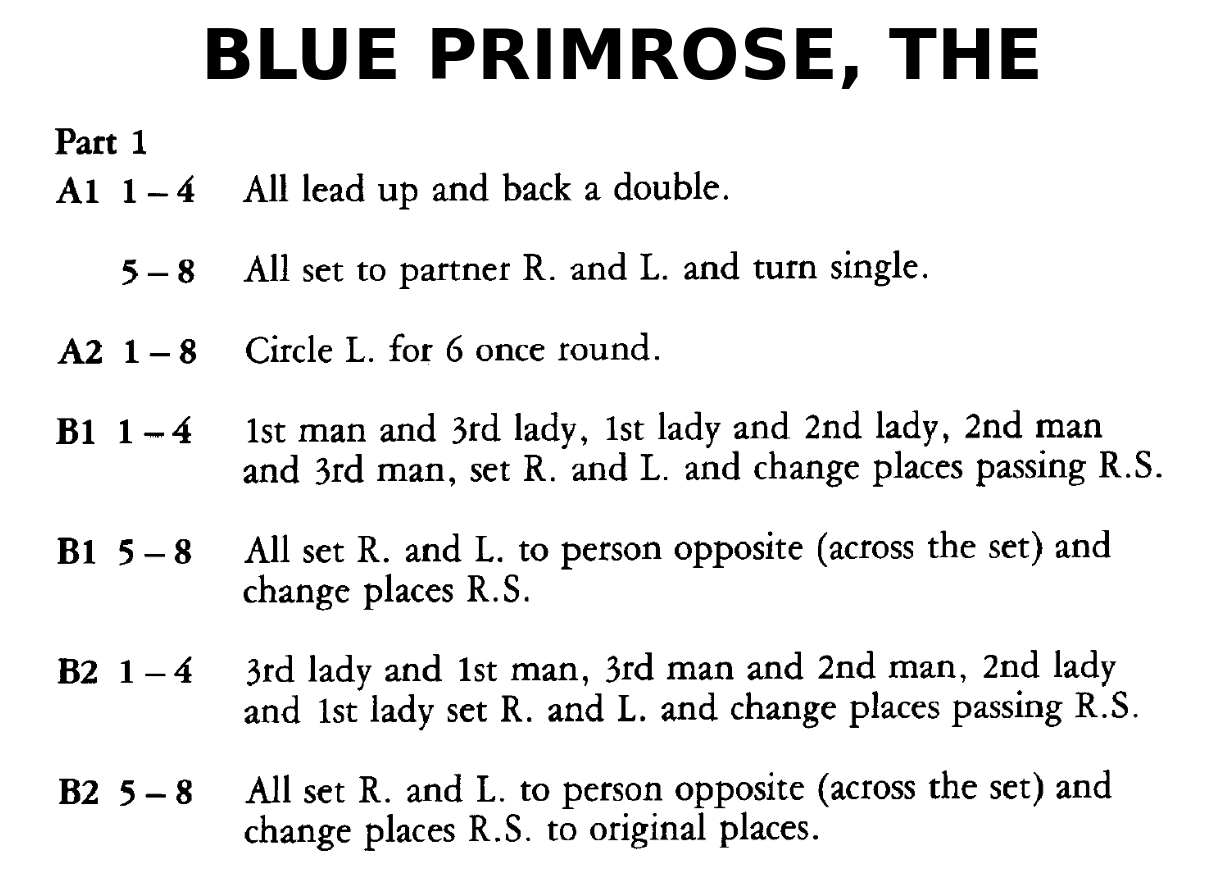 BLUE PRIMROSE, THE

Part 1

A1 1 – 4 All lead up and back a double.

5 – 8 All set to partner R. and L. and turn single.

A2 1 – 8 Circle L. for 6 once round.

B1 1 – 4 1st man and 3rd lady, 1st lady and 2nd lady, 2nd man and 3rd man, set R. and L. and change places passing R.S.

B1 5 – 8 All set R. and L. to person opposite (across the set) and change places R.S.

B2 1 – 4 3rd lady and 1st man, 3rd man and 2nd man, 2nd lady and 1st lady set R. and L. and change places passing R.S.

B2 5 – 8 All set R. and L. to person opposite (across the set) and change places R.S. to original places.